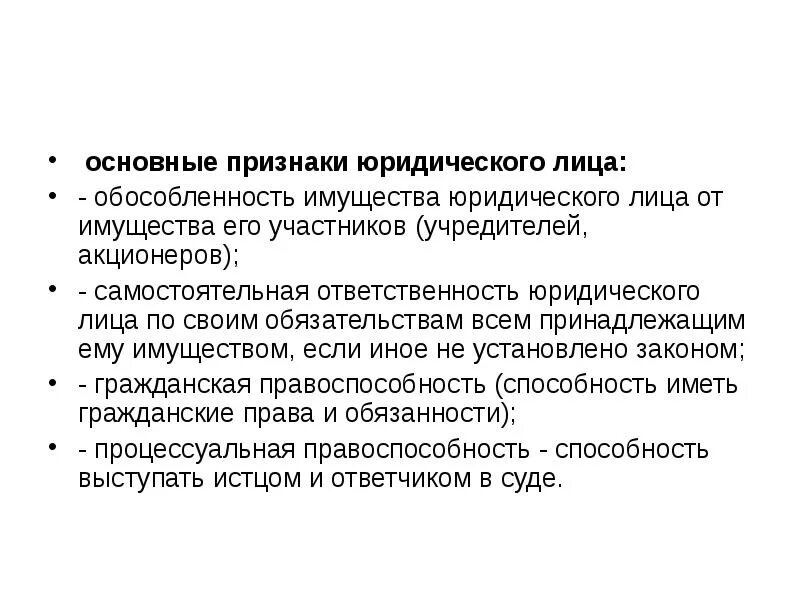 • основные признаки юридического лица:

• - обособленность имущества юридического лица от имущества его участников (учредителей, акционеров);

• - самостоятельная ответственность юридического лица по своим обязательствам всем принадлежащим ему имуществом, если иное не установлено законом;

• - гражданская правоспособность (способность иметь гражданские права и обязанности);

• - процессуальная правоспособность - способность выступать истцом и ответчиком в суде.